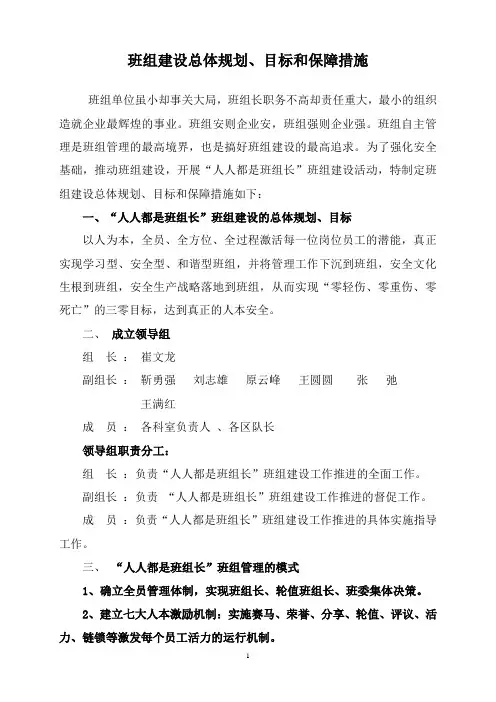 班组建设总体规划、目标和保障措施

班组单位虽小却事关大局，班组长职务不高却责任重大，最小的组织造就企业最辉煌的事业。班组安则企业安，班组强则企业强。班组自主管理是班组管理的最高境界，也是搞好班组建设的最高追求。为了强化安全基础，推动班组建设，开展“人人都是班组长”班组建设活动，特制定班组建设总体规划、目标和保障措施如下：

一、“人人都是班组长”班组建设的总体规划、目标

以人为本，全员、全方位、全过程激活每一位岗位员工的潜能，真正实现学习型、安全型、和谐型班组，并将管理工作下沉到班组，安全文化生根到班组，安全生产战略落地到班组，从而实现“零轻伤、零重伤、零死亡”的三零目标，达到真正的人本安全。

二、 成立领导组

组 长： 崔文龙

副组长： 靳勇强 刘志雄 原云峰 王圆圆 张 弛 王满红

成 员： 各科室负责人 、各区队长

领导组职责分工：

组 长：负责“人人都是班组长”班组建设工作推进的全面工作。

副组长：负责 “人人都是班组长”班组建设工作推进的督促工作。

成 员：负责“人人都是班组长”班组建设工作推进的具体实施指导工作。

三、 “人人都是班组长”班组管理的模式

1、确立全员管理体制，实现班组长、轮值班组长、班委集体决策。

2、建立七大人本激励机制：实施赛马、荣誉、分享、轮值、评议、活力、链锁等激发每个员工活力的运行机制。

1